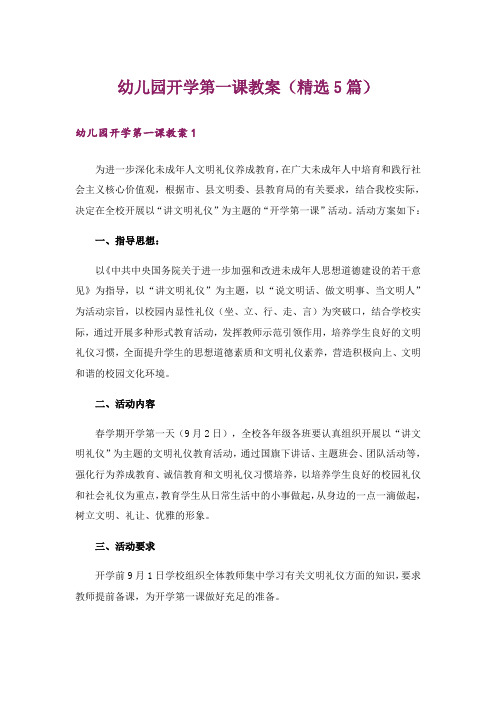 幼儿园开学第一课教案（精选5篇）

幼儿园开学第一课教案1

为进一步深化未成年人文明礼仪养成教育，在广大未成年人中培育和践行社会主义核心价值观，根据市、县文明委、县教育局的有关要求，结合我校实际，决定在全校开展以“讲文明礼仪”为主题的“开学第一课”活动。活动方案如下：

一、指导思想：

以《中共中央国务院关于进一步加强和改进未成年人思想道德建设的若干意见》为指导，以“讲文明礼仪”为主题，以“说文明话、做文明事、当文明人”为活动宗旨，以校园内显性礼仪（坐、立、行、走、言）为突破口，结合学校实际，通过开展多种形式教育活动，发挥教师示范引领作用，培养学生良好的文明礼仪习惯，全面提升学生的思想道德素质和文明礼仪素养，营造积极向上、文明和谐的校园文化环境。

二、活动内容

春学期开学第一天（9月2日），全校各年级各班要认真组织开展以“讲文明礼仪”为主题的文明礼仪教育活动，通过国旗下讲话、主题班会、团队活动等，强化行为养成教育、诚信教育和文明礼仪习惯培养，以培养学生良好的校园礼仪和社会礼仪为重点，教育学生从日常生活中的小事做起，从身边的一点一滴做起，树立文明、礼让、优雅的形象。

三、活动要求

开学前9月1日学校组织全体教师集中学习有关文明礼仪方面的知识，要求教师提前备课，为开学第一课做好充足的准备。